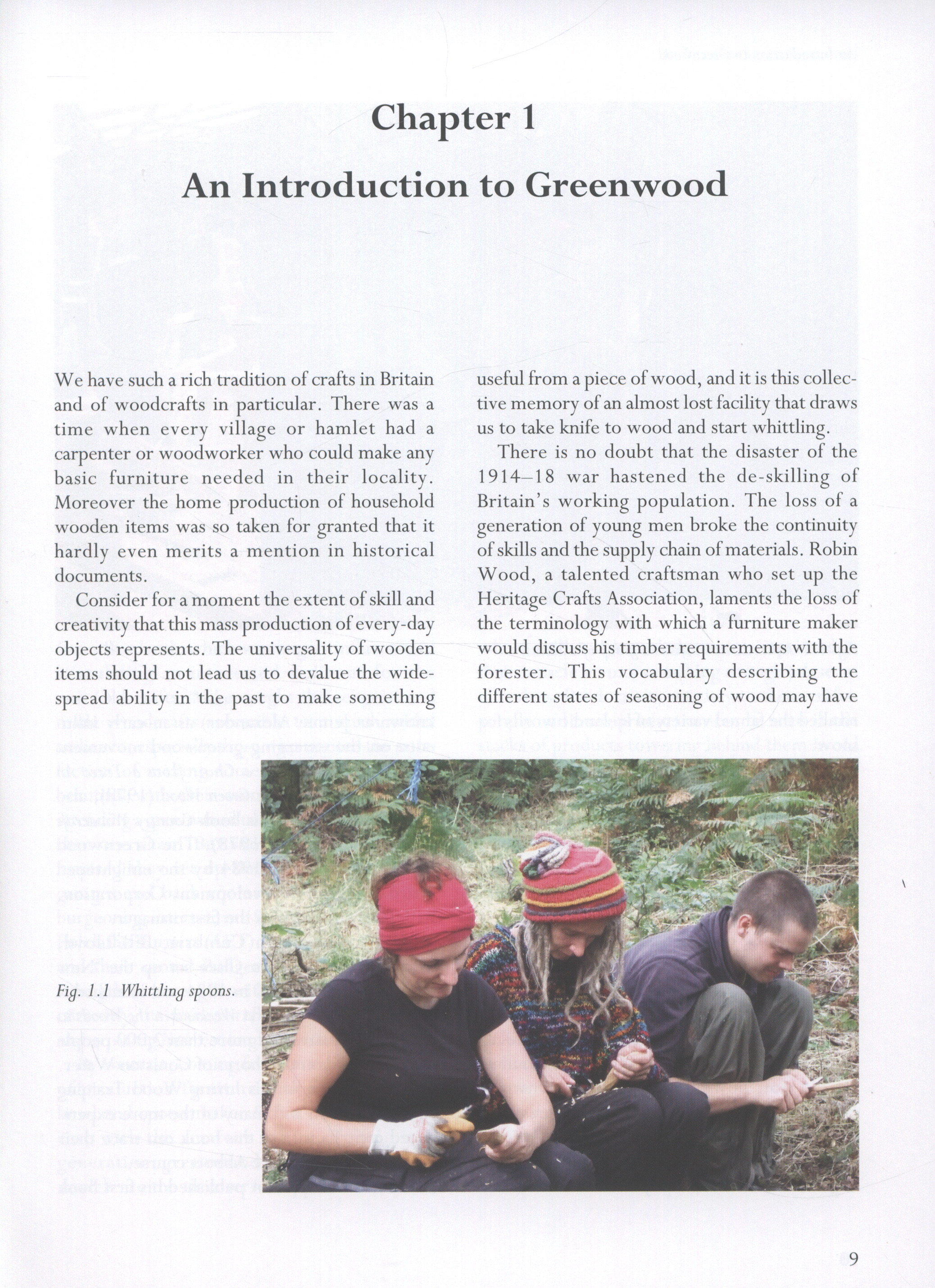 Chapter 1

An Introduction to Greenwood

We have such a rich tradition of crafts in Britain and of woodcrafts in particular. There was a time when every village or hamlet had a carpenter or woodworker who could make any basic furniture needed in their locality. Moreover the home production of household wooden items was so taken for granted that it hardly even merits a mention in historical documents.

Consider for a moment the extent of skill and creativity that this mass production of every-day objects represents. The universality of wooden items should not lead us to devalue the widespread ability in the past to make something useful from a piece of wood, and it is this collective memory of an almost lost facility that draws us to take knife to wood and start whittling.

There is no doubt that the disaster of the 1914–18 war hastened the de-skilling of Britain's working population. The loss of a generation of young men broke the continuity of skills and the supply chain of materials. Robin Wood, a talented craftsman who set up the Heritage Crafts Association, laments the loss of the terminology with which a furniture maker would discuss his timber requirements with the forester. This vocabulary describing the different states of seasoning of wood may have

Fig. 1.1 Whittling spoons.

9